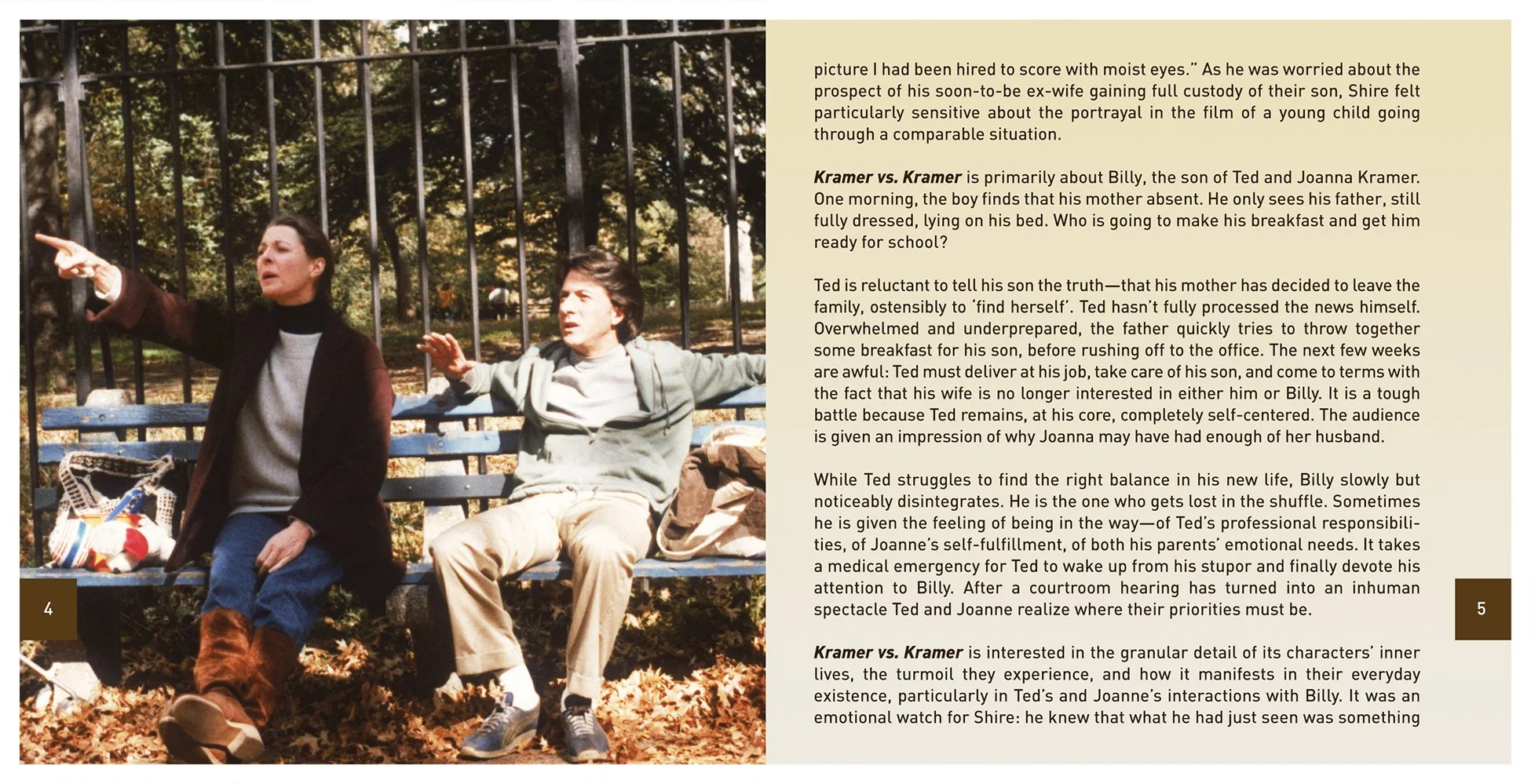 4

picture I had been hired to score with moist eyes." As he was worried about the prospect of his soon-to-be ex-wife gaining full custody of their son, Shire felt particularly sensitive about the portrayal in the film of a young child going through a comparable situation.

Kramer vs. Kramer is primarily about Billy, the son of Ted and Joanna Kramer. One morning, the boy finds that his mother absent. He only sees his father, still fully dressed, lying on his bed. Who is going to make his breakfast and get him ready for school?

Ted is reluctant to tell his son the truth—that his mother has decided to leave the family, ostensibly to 'find herself'. Ted hasn't fully processed the news himself. Overwhelmed and underprepared, the father quickly tries to throw together some breakfast for his son, before rushing off to the office. The next few weeks are awful: Ted must deliver at his job, take care of his son, and come to terms with the fact that his wife is no longer interested in either him or Billy. It is a tough battle because Ted remains, at his core, completely self-centered. The audience is given an impression of why Joanna may have had enough of her husband.

While Ted struggles to find the right balance in his new life, Billy slowly but noticeably disintegrates. He is the one who gets lost in the shuffle. Sometimes he is given the feeling of being in the way—of Ted's professional responsibilities, of Joanne's self-fulfillment, of both his parents' emotional needs. It takes a medical emergency for Ted to wake up from his stupor and finally devote his attention to Billy. After a courtroom hearing has turned into an inhuman spectacle Ted and Joanne realize where their priorities must be.

Kramer vs. Kramer is interested in the granular detail of its characters' inner lives, the turmoil they experience, and how it manifests in their everyday existence, particularly in Ted's and Joanne's interactions with Billy. It was an emotional watch for Shire: he knew that what he had just seen was something

5